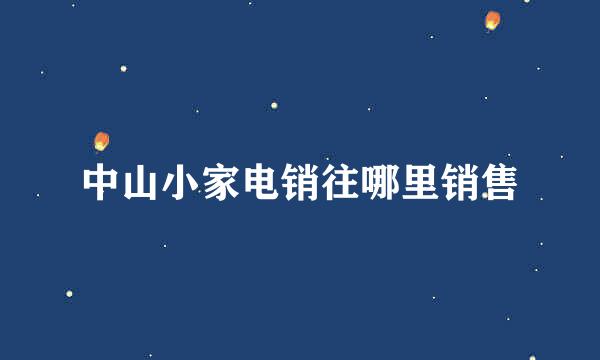 中山小家电销往哪里销售